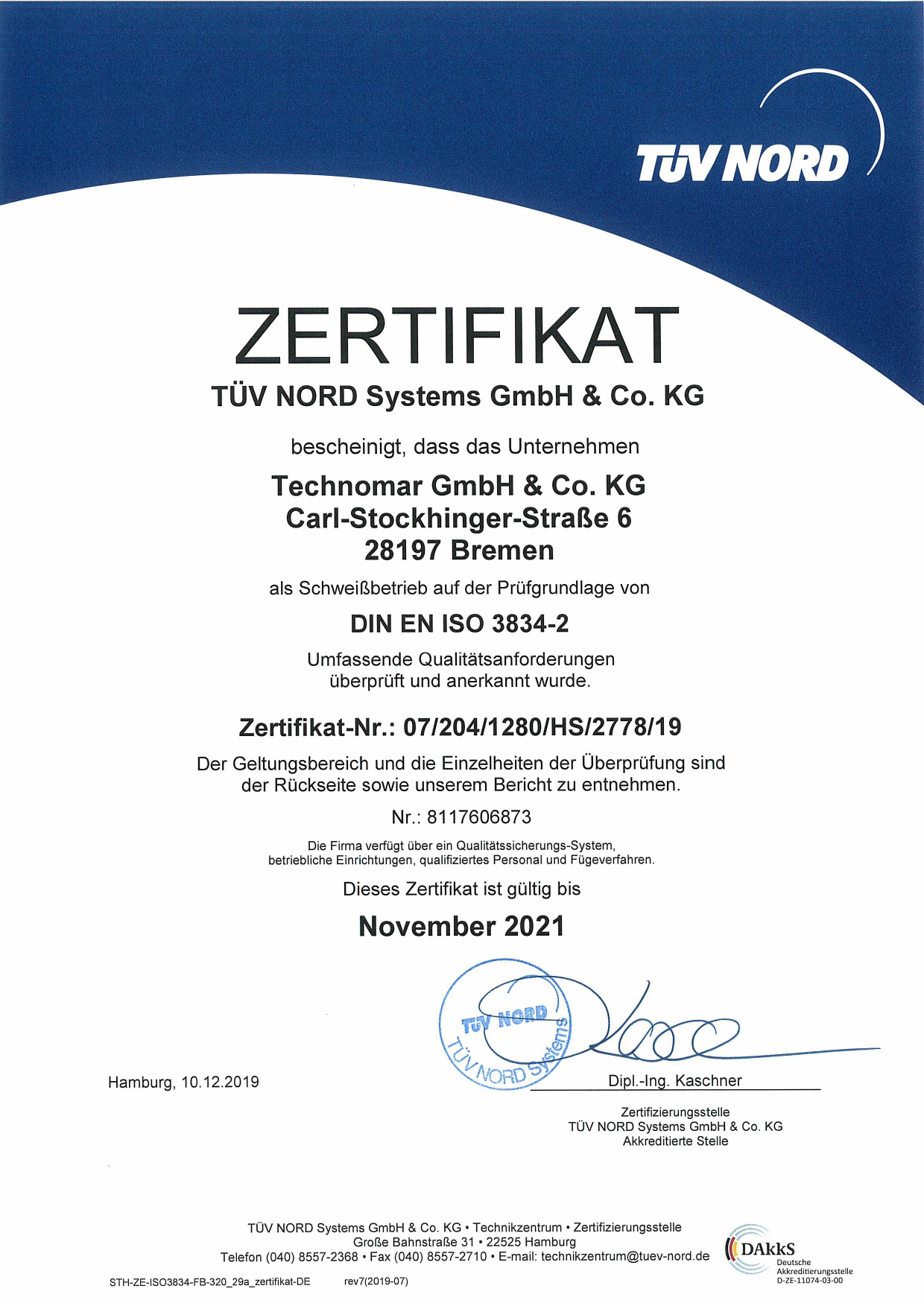 TÜV NORD

ZERTIFIKAT

TÜV NORD Systems GmbH & Co. KG

bescheinigt, dass das Unternehmen

Technomar GmbH & Co. KG
Carl-Stockhinger-Straße 6
28197 Bremen

als Schweißbetrieb auf der Prüfgrundlage von

DIN EN ISO 3834-2

Umfassende Qualitätsanforderungen
überprüft und anerkannt wurde.

Zertifikat-Nr.: 07/204/1280/HS/2778/19

Der Geltungsbereich und die Einzelheiten der Überprüfung sind der Rückseite sowie unserem Bericht zu entnehmen.

Nr.: 8117606873

Die Firma verfügt über ein Qualitätssicherungs-System, betriebliche Einrichtungen, qualifiziertes Personal und Fügeverfahren.

Dieses Zertifikat ist gültig bis

November 2021

TÜV NORD
TÜV NORD Systems

Hamburg, 10.12.2019

Dipl.-Ing. Kaschner

Zertifizierungsstelle
TÜV NORD Systems GmbH & Co. KG
Akkreditierte Stelle

TÜV NORD Systems GmbH & Co. KG • Technikzentrum • Zertifizierungsstelle
Große Bahnstraße 31 • 22525 Hamburg
Telefon (040) 8557-2368 • Fax (040) 8557-2710 • E-mail: technikzentrum@tuev-nord.de

DAkkS
Deutsche
Akkreditierungsstelle
D-ZE-11074-03-00

STH-ZE-ISO3834-FB-320_29a_zertifikat-DE rev7(2019-07)